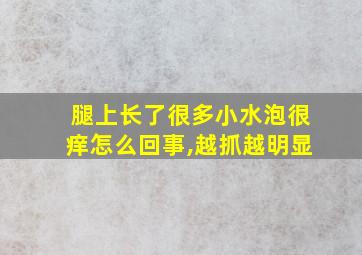 腿上长了很多小水泡很痒怎么回事,越抓越明显